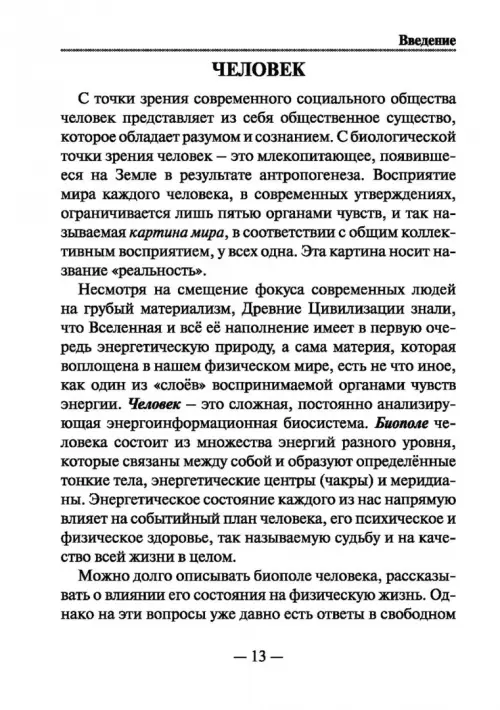 Введение

ЧЕЛОВЕК

С точки зрения современного социального общества человек представляет из себя общественное существо, которое обладает разумом и сознанием. С биологической точки зрения человек – это млекопитающее, появившееся на Земле в результате антропогенеза. Восприятие мира каждого человека, в современных утверждениях, ограничивается лишь пятью органами чувств, и так называемая картина мира, в соответствии с общим коллективным восприятием, у всех одна. Эта картина носит название «реальность».

Несмотря на смещение фокуса современных людей на грубый материализм, Древние Цивилизации знали, что Вселенная и всё её наполнение имеет в первую очередь энергетическую природу, а сама материя, которая воплощена в нашем физическом мире, есть не что иное, как один из «слоёв» воспринимаемой органами чувств энергии. Человек – это сложная, постоянно анализирующая энергоинформационная биосистема. Биополе человека состоит из множества энергий разного уровня, которые связаны между собой и образуют определённые тонкие тела, энергетические центры (чакры) и меридианы. Энергетическое состояние каждого из нас напрямую влияет на событийный план человека, его психическое и физическое здоровье, так называемую судьбу и на качество всей жизни в целом.

Можно долго описывать биополе человека, рассказывать о влиянии его состояния на физическую жизнь. Однако на эти вопросы уже давно есть ответы в свободном

— 13 —